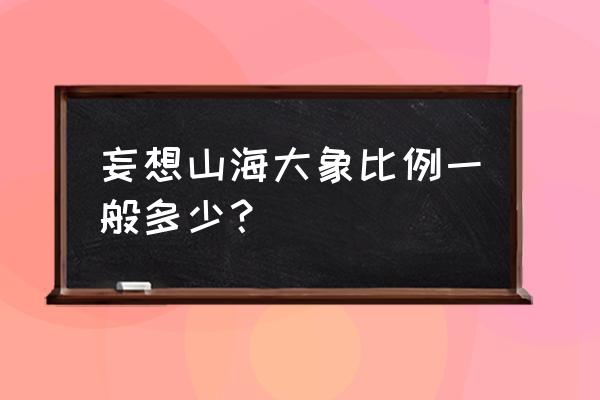 妄想山海大象比例一般多少？